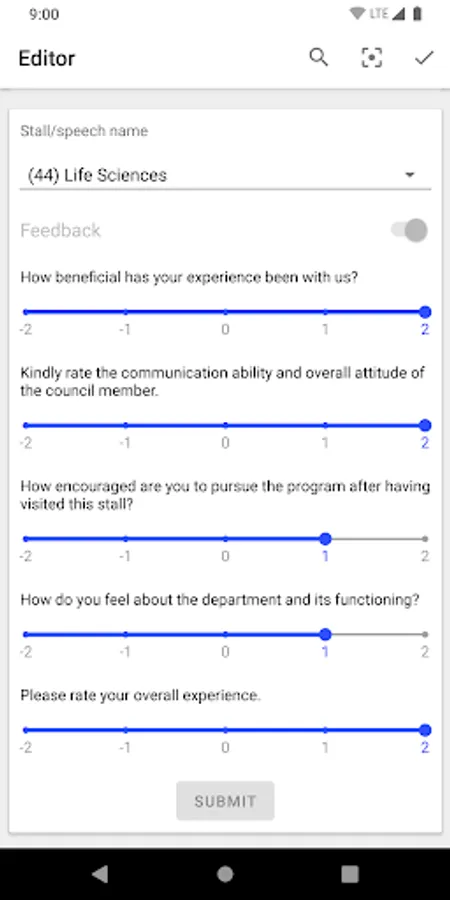 9:00 LTE

Editor

Stall/speech name

(44) Life Sciences

Feedback

How beneficial has your experience been with us?

-2 -1 0 1 2

Kindly rate the communication ability and overall attitude of the council member.

-2 -1 0 1 2

How encouraged are you to pursue the program after having visited this stall?

-2 -1 0 1 2

How do you feel about the department and its functioning?

-2 -1 0 1 2

Please rate your overall experience.

-2 -1 0 1 2

SUBMIT